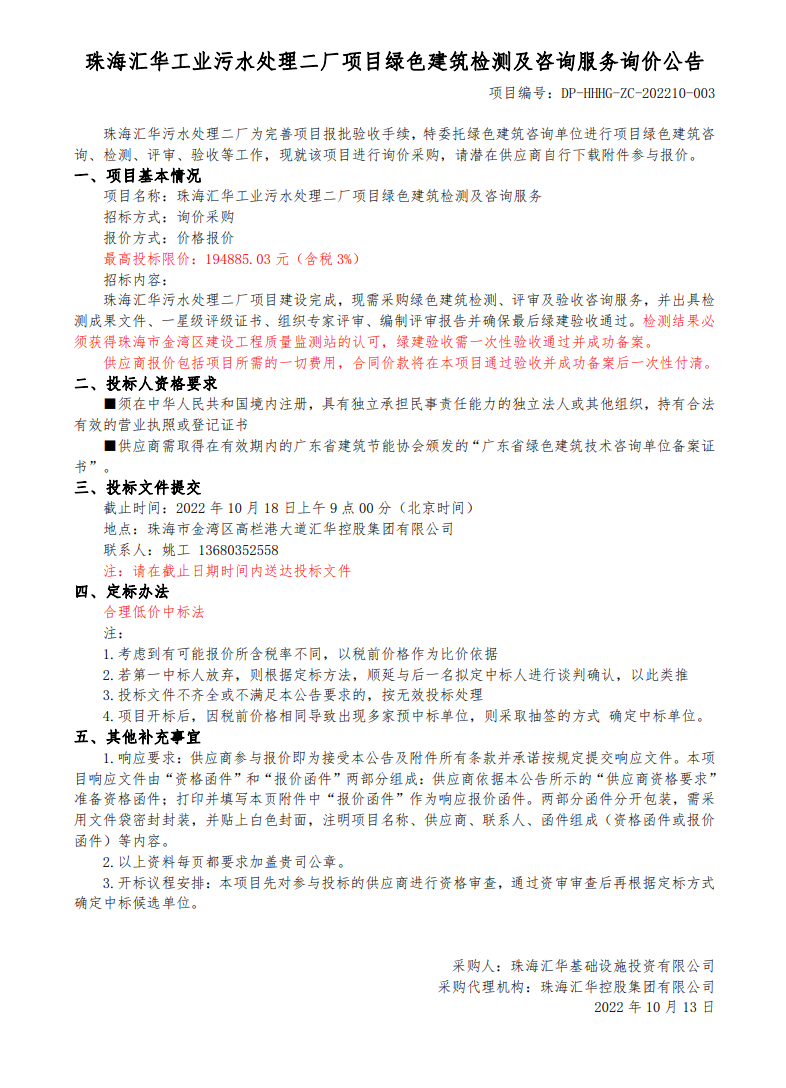 珠海汇华工业污水处理二厂项目绿色建筑检测及咨询服务询价公告

项目编号：DP-HHHG-ZC-202210-003

珠海汇华污水处理二厂为完善项目报批验收手续，特委托绿色建筑咨询单位进行项目绿色建筑咨询、检测、评审、验收等工作，现就该项目进行询价采购，请潜在供应商自行下载附件参与报价。

一、项目基本情况

项目名称：珠海汇华工业污水处理二厂项目绿色建筑检测及咨询服务

招标方式：询价采购

报价方式：价格报价

最高投标限价：194885.03 元（含税 3%）

招标内容：

珠海汇华污水处理二厂项目建设完成，现需采购绿色建筑检测、评审及验收咨询服务，并出具检测成果文件、一星级评级证书、组织专家评审、编制评审报告并确保最后绿建验收通过。检测结果必须获得珠海市金湾区建设工程质量监测站的认可，绿建验收需一次性验收通过并成功备案。

供应商报价包括项目所需的一切费用，合同价款将在本项目通过验收并成功备案后一次性付清。

二、投标人资格要求

■须在中华人民共和国境内注册，具有独立承担民事责任能力的独立法人或其他组织，持有合法有效的营业执照或登记证书

■供应商需取得在有效期内的广东省建筑节能协会颁发的“广东省绿色建筑技术咨询单位备案证书”。

三、投标文件提交

截止时间：2022 年 10 月 18 日上午 9 点 00 分（北京时间）

地点：珠海市金湾区高栏港大道汇华控股集团有限公司

联系人：姚工 13680352558

注：请在截止日期时间内送达投标文件

四、定标办法

合理低价中标法

注：

1.考虑到有可能报价所含税率不同，以税前价格作为比价依据

2.若第一中标人放弃，则根据定标方法，顺延与后一名拟定中标人进行谈判确认，以此类推

3.投标文件不齐全或不满足本公告要求的，按无效投标处理

4.项目开标后，因税前价格相同导致出现多家预中标单位，则采取抽签的方式 确定中标单位。

五、其他补充事宜

1.响应要求：供应商参与报价即为接受本公告及附件所有条款并承诺按规定提交响应文件。本项目响应文件由“资格函件”和“报价函件”两部分组成：供应商依据本公告所示的“供应商资格要求”准备资格函件；打印并填写本页附件中“报价函件”作为响应报价函件。两部分函件分开包装，需采用文件袋密封封装，并贴上白色封面，注明项目名称、供应商、联系人、函件组成（资格函件或报价函件）等内容。

2.以上资料每页都要求加盖贵司公章。

3.开标议程安排：本项目先对参与投标的供应商进行资格审查，通过资审审查后再根据定标方式确定中标候选单位。

采购人：珠海汇华基础设施投资有限公司

采购代理机构：珠海汇华控股集团有限公司

2022 年 10 月 13 日